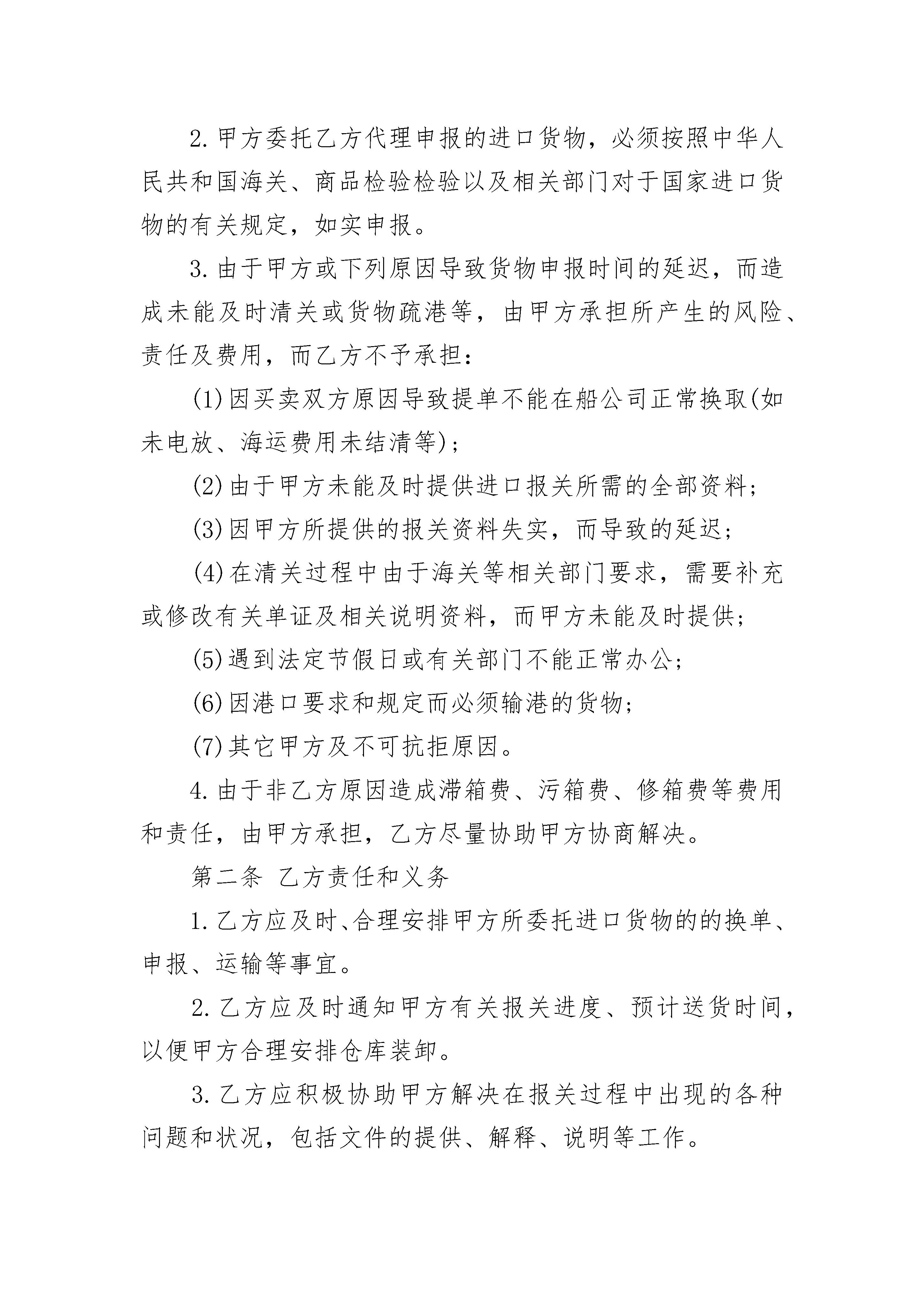 2.甲方委托乙方代理申报的进口货物，必须按照中华人民共和国海关、商品检验检验以及相关部门对于国家进口货物的有关规定，如实申报。

3.由于甲方或下列原因导致货物申报时间的延迟，而造成未能及时清关或货物疏港等，由甲方承担所产生的风险、责任及费用，而乙方不予承担：

(1)因买卖双方原因导致提单不能在船公司正常换取(如未电放、海运费用未结清等)；

(2)由于甲方未能及时提供进口报关所需的全部资料；

(3)因甲方所提供的报关资料失实，而导致的延迟；

(4)在清关过程中由于海关等相关部门要求，需要补充或修改有关单证及相关说明资料，而甲方未能及时提供；

(5)遇到法定节假日或有关部门不能正常办公；

(6)因港口要求和规定而必须输港的货物；

(7)其它甲方及不可抗拒原因。

4.由于非乙方原因造成滞箱费、污箱费、修箱费等费用和责任，由甲方承担，乙方尽量协助甲方协商解决。

第二条 乙方责任和义务

1.乙方应及时、合理安排甲方所委托进口货物的的换单、申报、运输等事宜。

2.乙方应及时通知甲方有关报关进度、预计送货时间，以便甲方合理安排仓库装卸。

3.乙方应积极协助甲方解决在报关过程中出现的各种问题和状况，包括文件的提供、解释、说明等工作。